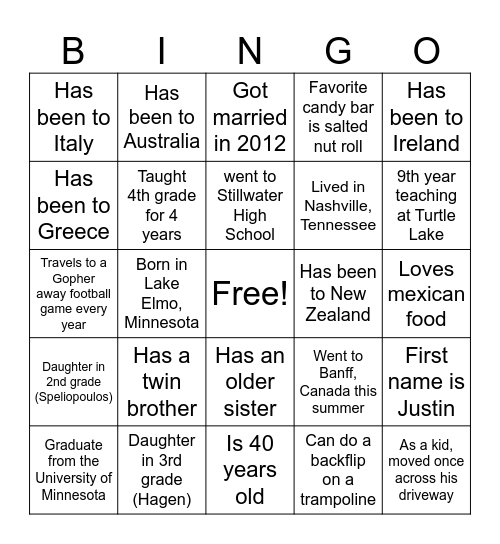 | B | I | N | G | O |
|---|---|---|---|---|
| Has been to Italy | Has been to Australia | Got married in 2012 | Favorite candy bar is salted nut roll | Has been to Ireland |
| Has been to Greece | Taught 4th grade for 4 years | went to Stillwater High School | Lived in Nashville, Tennessee | 9th year teaching at Turtle Lake |
| Travels to a Gopher away football game every year | Born in Lake Elmo, Minnesota | Free! | Has been to New Zealand | Loves mexican food |
| Daughter in 2nd grade (Speliopoulos) | Has a twin brother | Has an older sister | Went to Banff, Canada this summer | First name is Justin |
| Graduate from the University of Minnesota | Daughter in 3rd grade (Hagen) | Is 40 years old | Can do a backflip on a trampoline | As a kid, moved once across his driveway |